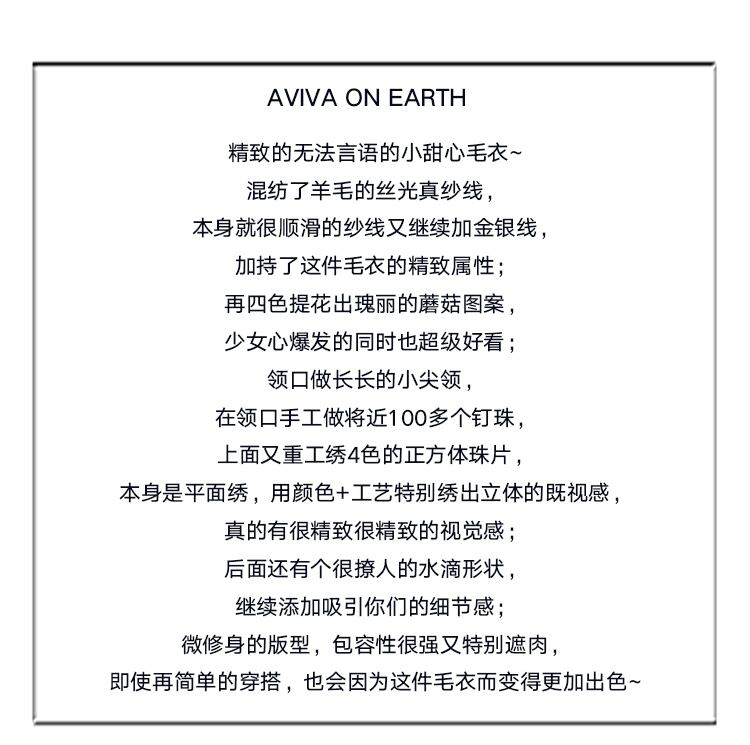 AVIVA ON EARTH

精致的无法言语的小甜心毛衣~
混纺了羊毛的丝光真纱线，
本身就很顺滑的纱线又继续加金银线，
加持了这件毛衣的精致属性；
再四色提花出瑰丽的蘑菇图案，
少女心爆发的同时也超级好看；
领口做长长的小尖领，
在领口手工做将近100多个钉珠，
上面又重工绣4色的正方体珠片，
本身是平面绣，用颜色+工艺特别绣出立体的既视感，
真的有很精致很精致的视觉感；
后面还有个很撩人的水滴形状，
继续添加吸引你们的细节感；
微修身的版型，包容性很强又特别遮肉，
即使再简单的穿搭，也会因为这件毛衣而变得更加出色~